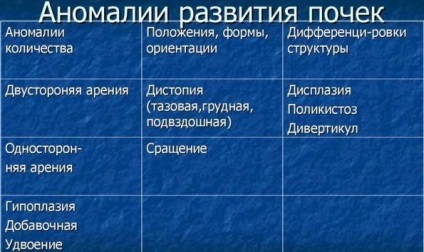 Аномалии развития почек

| Аномалии количества | Положения, формы, ориентации | Дифференци-ровки структуры |
|---|---|---|
| Двустороняя арения | Дистопия (тазовая,грудная, подвздошная) | Дисплазия Поликистоз Дивертикул |
| Односторонняя арения | Сращение | |
| Гипоплазия Добавочная Удвоение | | |